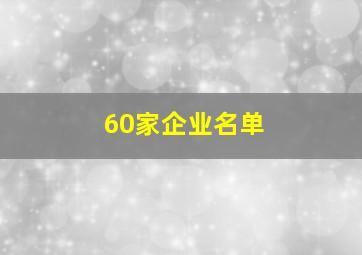 60家企业名单